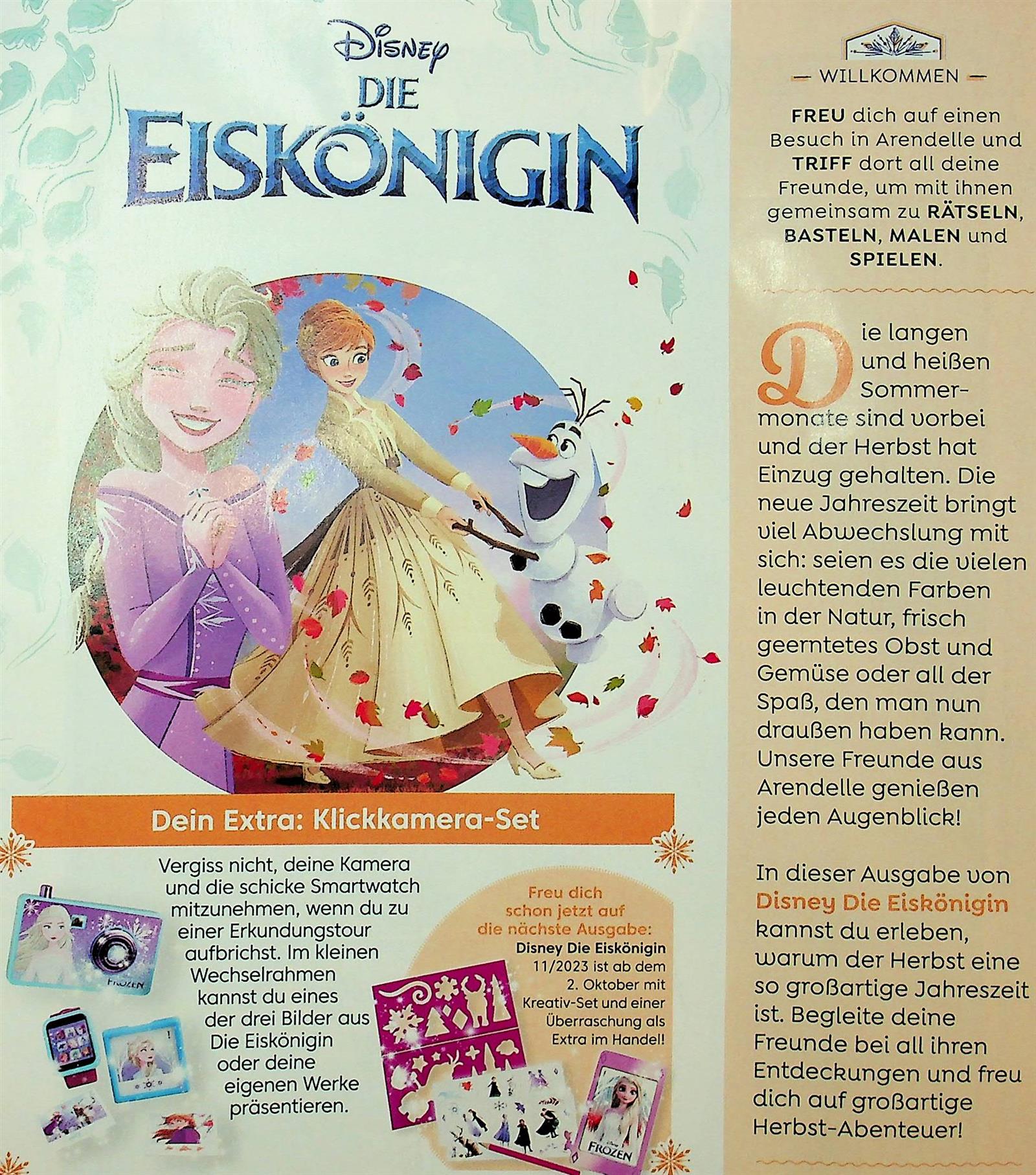 Disney
DIE
EISKÖNIGIN

Dein Extra: Klickkamera-Set

Vergiss nicht, deine Kamera und die schicke Smartwatch mitzunehmen, wenn du zu einer Erkundungstour aufbrichst. Im kleinen Wechselrahmen kannst du eines der drei Bilder aus Die Eiskönigin oder deine eigenen Werke präsentieren.

FROZEN

Freu dich schon jetzt auf die nächste Ausgabe:
Disney Die Eiskönigin 11/2023 ist ab dem 2. Oktober mit Kreativ-Set und einer Überraschung als Extra im Handel!

FROZEN

— WILLKOMMEN —

FREU dich auf einen Besuch in Arendelle und TRIFF dort all deine Freunde, um mit ihnen gemeinsam zu RÄTSELN, BASTELN, MALEN und SPIELEN.

Die langen und heißen Sommermonate sind vorbei und der Herbst hat Einzug gehalten. Die neue Jahreszeit bringt viel Abwechslung mit sich: seien es die vielen leuchtenden Farben in der Natur, frisch geerntetes Obst und Gemüse oder all der Spaß, den man nun draußen haben kann. Unsere Freunde aus Arendelle genießen jeden Augenblick!

In dieser Ausgabe von Disney Die Eiskönigin kannst du erleben, warum der Herbst eine so großartige Jahreszeit ist. Begleite deine Freunde bei all ihren Entdeckungen und freu dich auf großartige Herbst-Abenteuer!